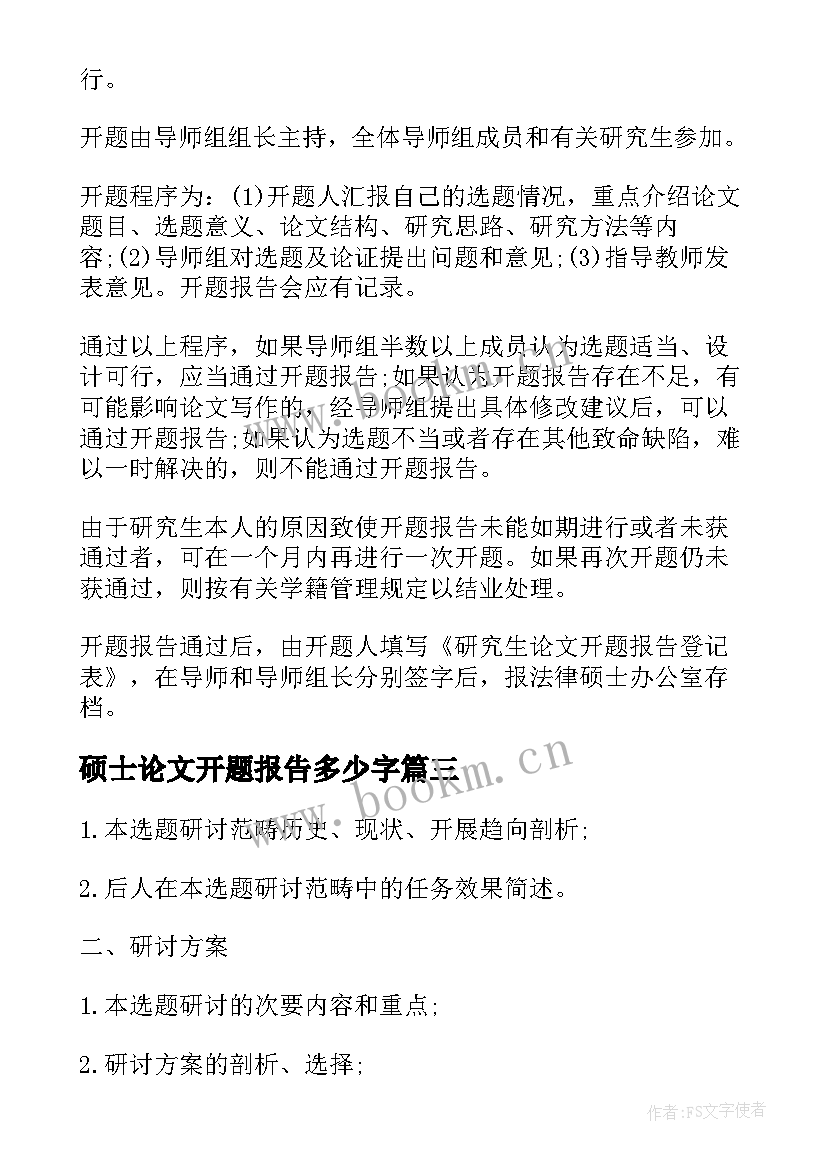 行。

开题由导师组组长主持，全体导师组成员和有关研究生参加。

开题程序为：(1)开题人汇报自己的选题情况，重点介绍论文题目、选题意义、论文结构、研究思路、研究方法等内容;(2)导师组对选题及论证提出问题和意见;(3)指导教师发表意见。开题报告会应有记录。

通过以上程序，如果导师组半数以上成员认为选题适当、设计可行，应当通过开题报告;如果认为开题报告存在不足，有可能影响论文写作的，经导师组提出具体修改建议后，可以通过开题报告;如果认为选题不当或者存在其他致命缺陷，难以一时解决的，则不能通过开题报告。

由于研究生本人的原因致使开题报告未能如期进行或者未获通过者，可在一个月内再进行一次开题。如果再次开题仍未获通过，则按有关学籍管理规定以结业处理。

开题报告通过后，由开题人填写《研究生论文开题报告登记表》，在导师和导师组长分别签字后，报法律硕士办公室存档。

硕士论文开题报告多少字篇三

www.bookm.cn

1.本选题研讨范畴历史、现状、开展趋向剖析;

2.后人在本选题研讨范畴中的任务效果简述。

二、研讨方案

1.本选题研讨的次要内容和重点;

2.研讨方案的剖析、选择;

作者：FS文字使者